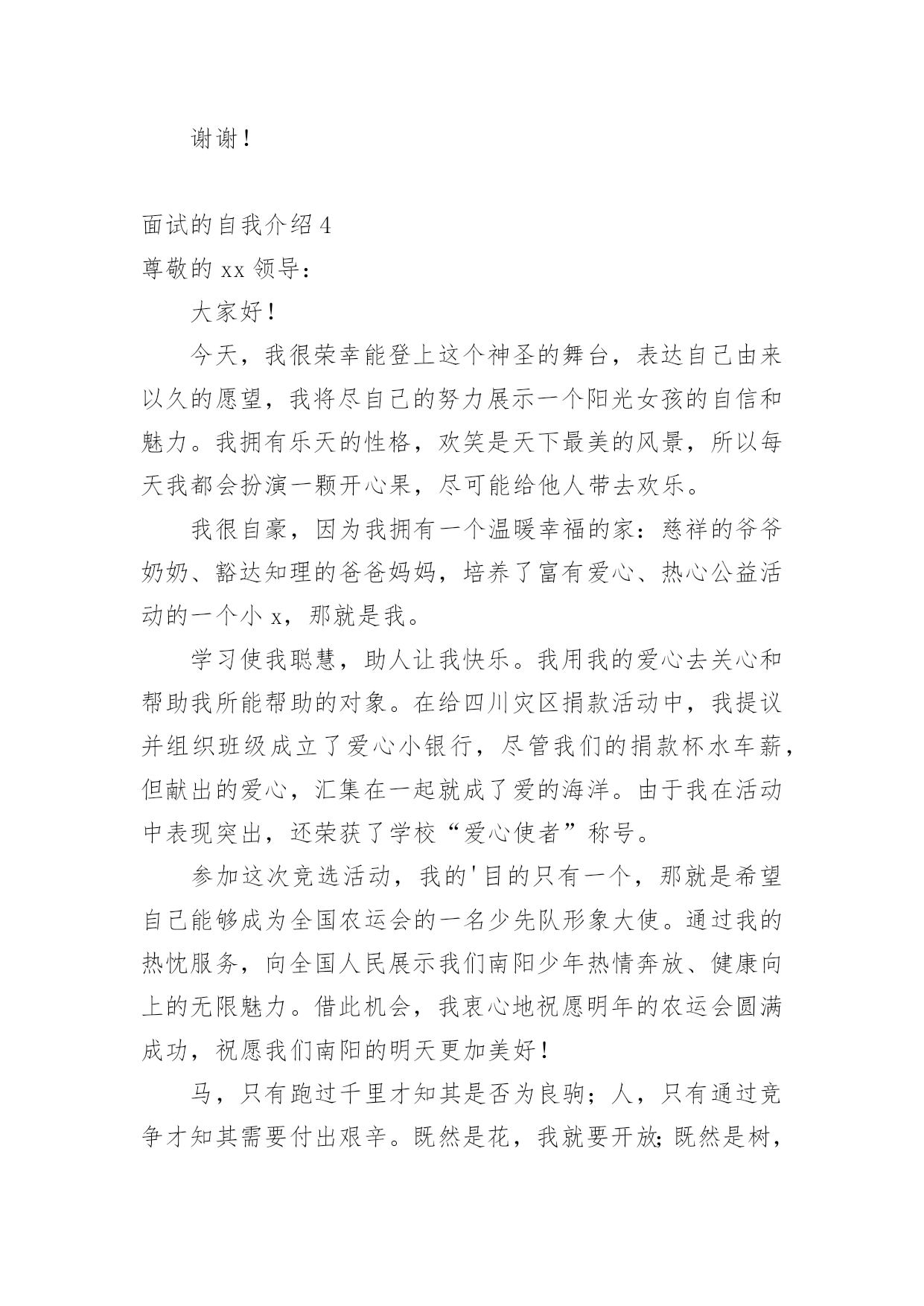 谢谢！

面试的自我介绍 4

尊敬的 xx 领导：

大家好！

今天，我很荣幸能登上这个神圣的舞台，表达自己由来以久的愿望，我将尽自己的努力展示一个阳光女孩的自信和魅力。我拥有乐天的性格，欢笑是天下最美的风景，所以每天我都会扮演一颗开心果，尽可能给他人带去欢乐。

我很自豪，因为我拥有一个温暖幸福的家：慈祥的爷爷奶奶、豁达知理的爸爸妈妈，培养了富有爱心、热心公益活动的一个小 x，那就是我。

学习使我聪慧，助人让我快乐。我用我的爱心去关心和帮助我所能帮助的对象。在给四川灾区捐款活动中，我提议并组织班级成立了爱心小银行，尽管我们的捐款杯水车薪，但献出的爱心，汇集在一起就成了爱的海洋。由于我在活动中表现突出，还荣获了学校“爱心使者”称号。

参加这次竞选活动，我的'目的只有一个，那就是希望自己能够成为全国农运会的一名少先队形象大使。通过我的热忱服务，向全国人民展示我们南阳少年热情奔放、健康向上的无限魅力。借此机会，我衷心地祝愿明年的农运会圆满成功，祝愿我们南阳的明天更加美好！

马，只有跑过千里才知其是否为良驹；人，只有通过竞争才知其需要付出艰辛。既然是花，我就要开放;既然是树，